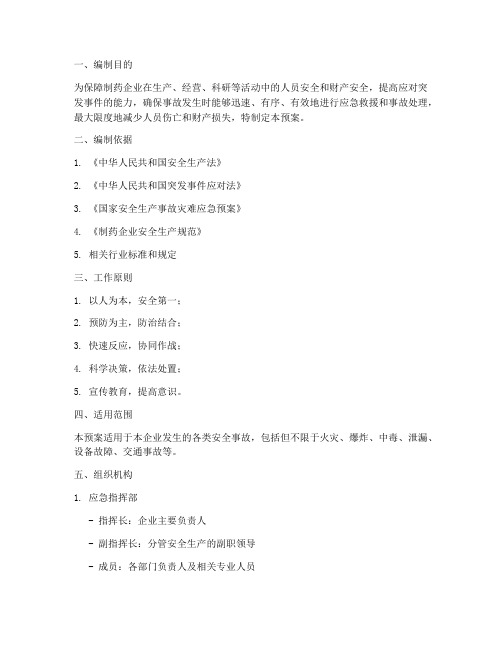 一、编制目的

为保障制药企业在生产、经营、科研等活动中的人员安全和财产安全，提高应对突发事件的能力，确保事故发生时能够迅速、有序、有效地进行应急救援和事故处理，最大限度地减少人员伤亡和财产损失，特制定本预案。

二、编制依据

1. 《中华人民共和国安全生产法》

2. 《中华人民共和国突发事件应对法》

3. 《国家安全生产事故灾难应急预案》

4. 《制药企业安全生产规范》

5. 相关行业标准和规定

三、工作原则

1. 以人为本，安全第一；

2. 预防为主，防治结合；

3. 快速反应，协同作战；

4. 科学决策，依法处置；

5. 宣传教育，提高意识。

四、适用范围

本预案适用于本企业发生的各类安全事故，包括但不限于火灾、爆炸、中毒、泄漏、设备故障、交通事故等。

五、组织机构

1. 应急指挥部

- 指挥长：企业主要负责人

- 副指挥长：分管安全生产的副职领导

- 成员：各部门负责人及相关专业人员